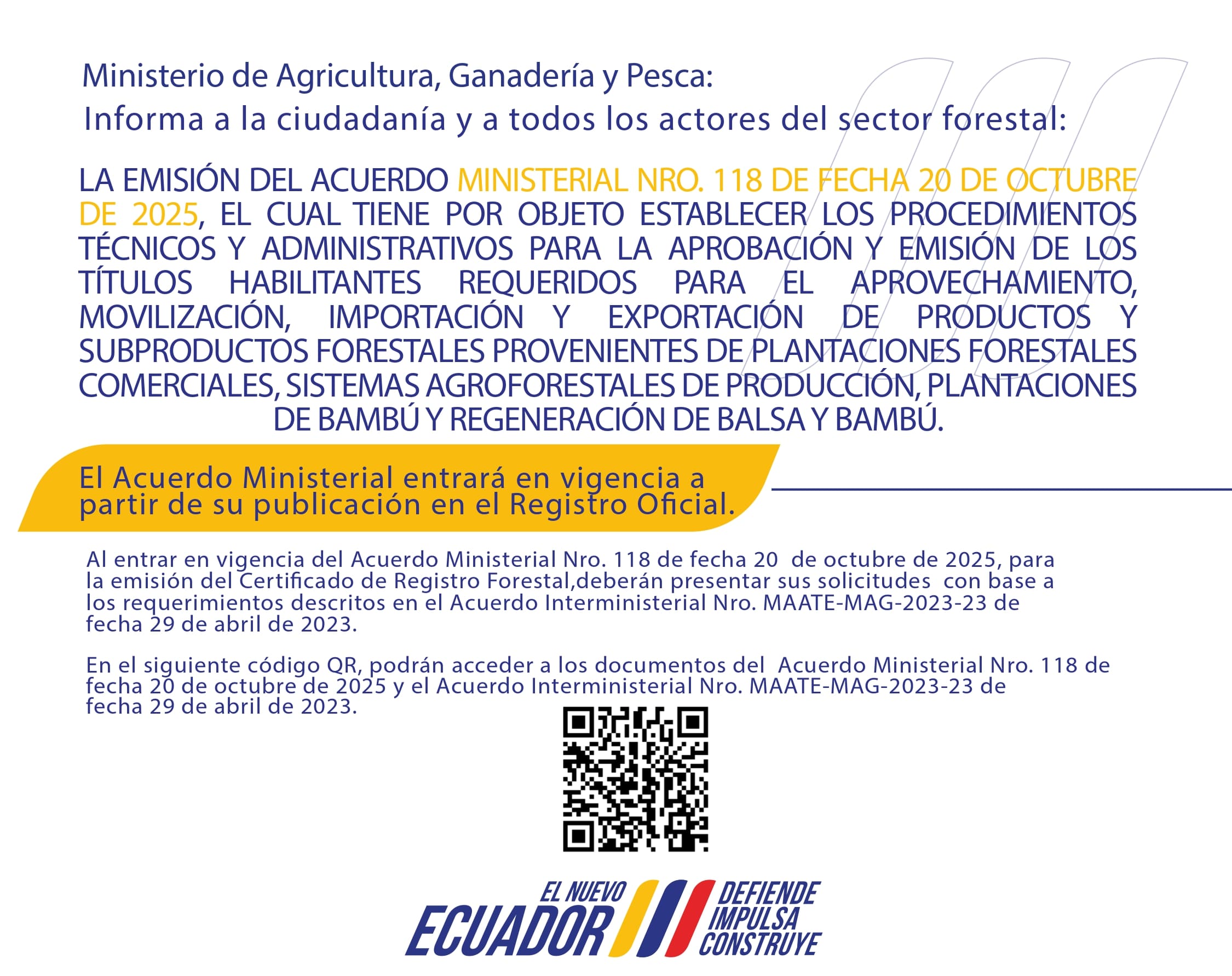 Ministerio de Agricultura, Ganadería y Pesca:
Informa a la ciudadanía y a todos los actores del sector forestal:

LA EMISIÓN DEL ACUERDO MINISTERIAL NRO. 118 DE FECHA 20 DE OCTUBRE DE 2025, EL CUAL TIENE POR OBJETO ESTABLECER LOS PROCEDIMIENTOS TÉCNICOS Y ADMINISTRATIVOS PARA LA APROBACIÓN Y EMISIÓN DE LOS TÍTULOS HABILITANTES REQUERIDOS PARA EL APROVECHAMIENTO, MOVILIZACIÓN, IMPORTACIÓN Y EXPORTACIÓN DE PRODUCTOS Y SUBPRODUCTOS FORESTALES PROVENIENTES DE PLANTACIONES FORESTALES COMERCIALES, SISTEMAS AGROFORESTALES DE PRODUCCIÓN, PLANTACIONES DE BAMBÚ Y REGENERACIÓN DE BALSA Y BAMBÚ.

El Acuerdo Ministerial entrará en vigencia a partir de su publicación en el Registro Oficial.

Al entrar en vigencia del Acuerdo Ministerial Nro. 118 de fecha 20 de octubre de 2025, para la emisión del Certificado de Registro Forestal,deberán presentar sus solicitudes con base a los requerimientos descritos en el Acuerdo Interministerial Nro. MAATE-MAG-2023-23 de fecha 29 de abril de 2023.

En el siguiente código QR, podrán acceder a los documentos del Acuerdo Ministerial Nro. 118 de fecha 20 de octubre de 2025 y el Acuerdo Interministerial Nro. MAATE-MAG-2023-23 de fecha 29 de abril de 2023.

EL NUEVO ECUADOR DEFIENDE IMPULSA CONSTRUYE